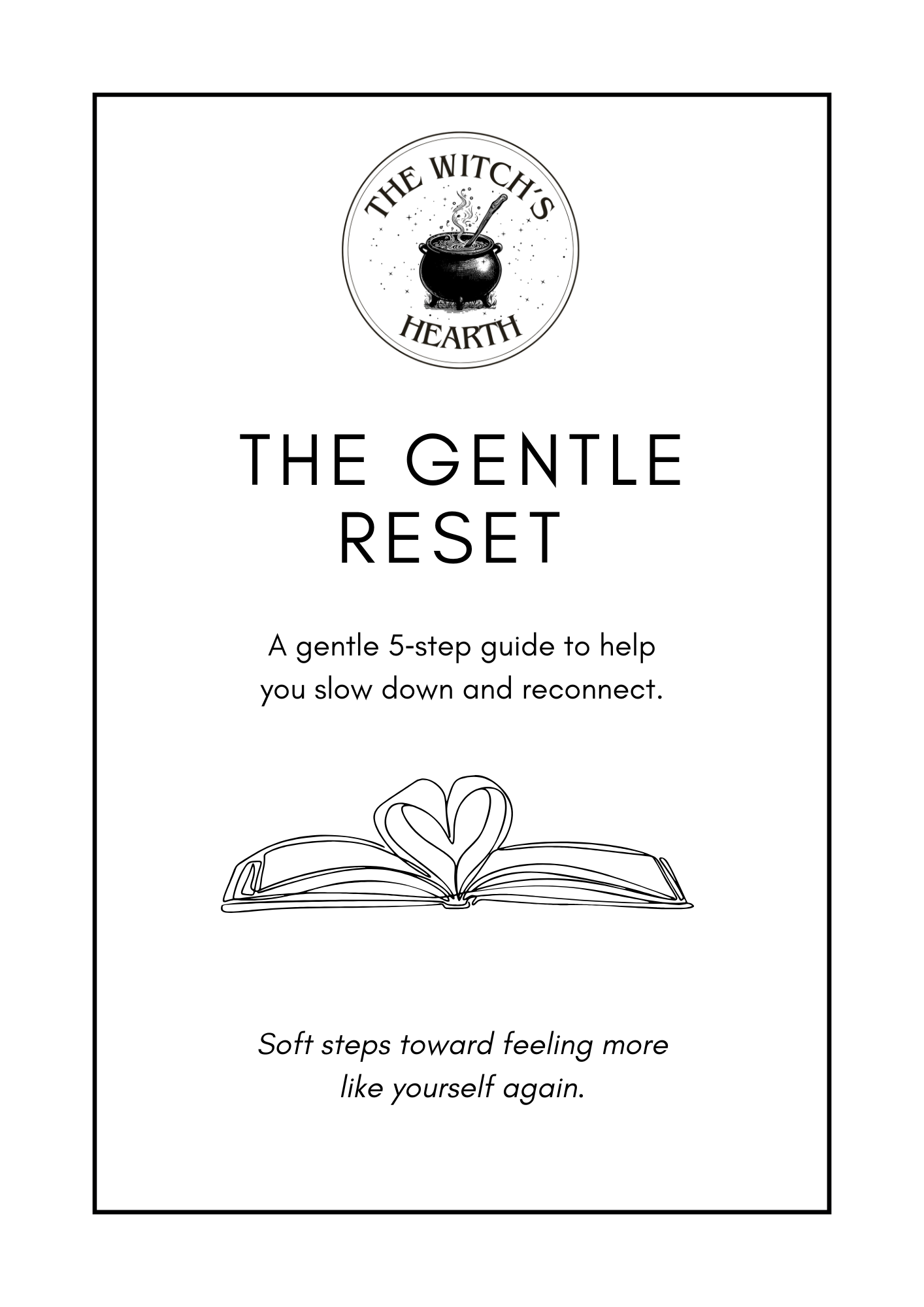 THE WITCH'S
HEARTH

THE GENTLE
RESET

A gentle 5-step guide to help you slow down and reconnect.

Soft steps toward feeling more like yourself again.